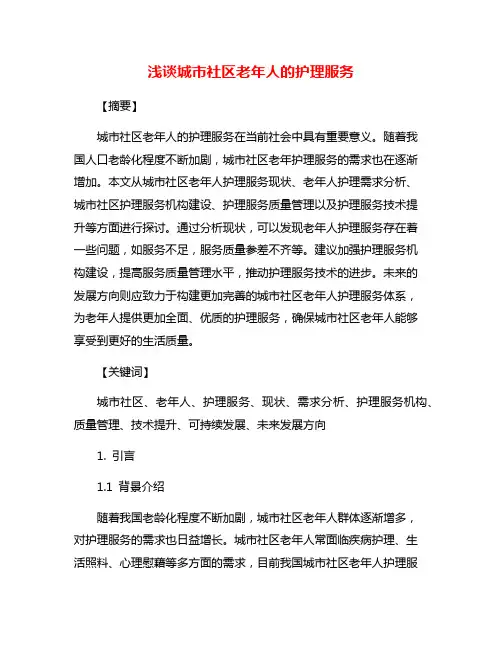 浅谈城市社区老年人的护理服务

【摘要】

城市社区老年人的护理服务在当前社会中具有重要意义。随着我国人口老龄化程度不断加剧，城市社区老年护理服务的需求也在逐渐增加。本文从城市社区老年人护理服务现状、老年人护理需求分析、城市社区护理服务机构建设、护理服务质量管理以及护理服务技术提升等方面进行探讨。通过分析现状，可以发现老年人护理服务存在着一些问题，如服务不足，服务质量参差不齐等。建议加强护理服务机构建设，提高服务质量管理水平，推动护理服务技术的进步。未来的发展方向则应致力于构建更加完善的城市社区老年人护理服务体系，为老年人提供更加全面、优质的护理服务，确保城市社区老年人能够享受到更好的生活质量。

【关键词】

城市社区、老年人、护理服务、现状、需求分析、护理服务机构、质量管理、技术提升、可持续发展、未来发展方向

1. 引言

1.1 背景介绍

随着我国老龄化程度不断加剧，城市社区老年人群体逐渐增多，对护理服务的需求也日益增长。城市社区老年人常面临疾病护理、生活照料、心理慰藉等多方面的需求，目前我国城市社区老年人护理服